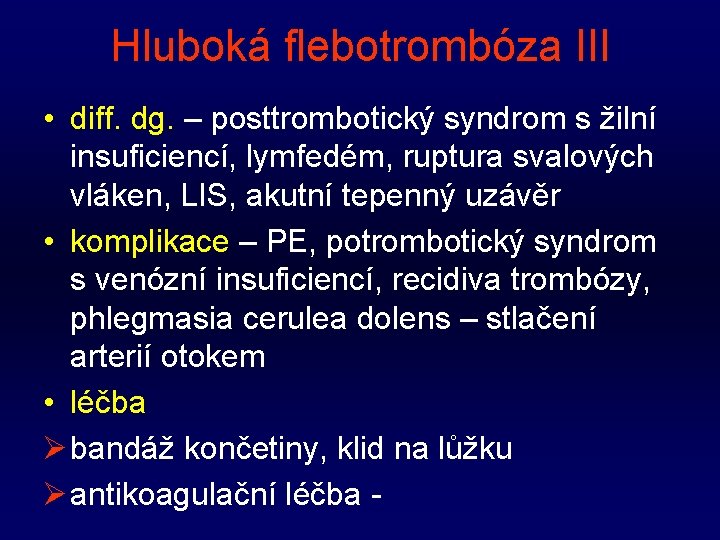 Hluboká flebotrombóza III

• diff. dg. – posttrombotický syndrom s žilní insuficiencí, lymfedém, ruptura svalových vláken, LIS, akutní tepenný uzávěr

• komplikace – PE, potrombotický syndrom s venózní insuficiencí, recidiva trombózy, phlegmasia cerulea dolens – stlačení arterií otokem

• léčba

➢ bandáž končetiny, klid na lůžku

➢ antikoagulační léčba -